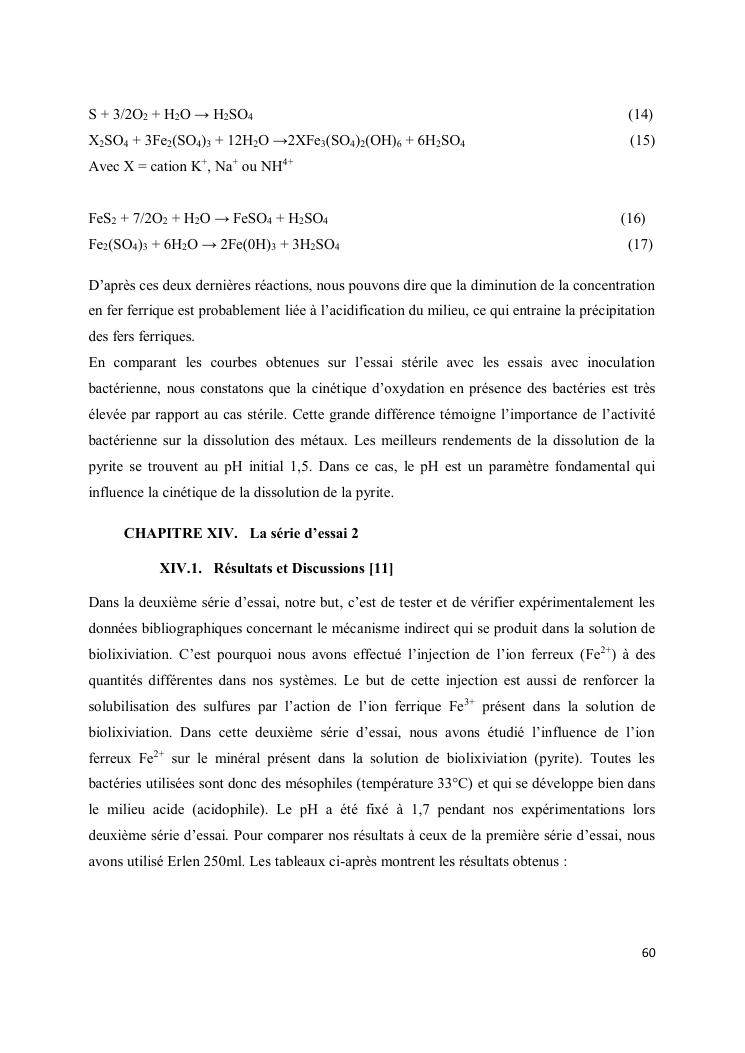 $S + 3/2O_2 + H_2O \rightarrow H_2SO_4$ (14)

$X_2SO_4 + 3Fe_2(SO_4)_3 + 12H_2O \rightarrow 2XFe_3(SO_4)_2(OH)_6 + 6H_2SO_4$ (15)

Avec X = cation $K^+$, $Na^+$ ou $NH^{4+}$

$FeS_2 + 7/2O_2 + H_2O \rightarrow FeSO_4 + H_2SO_4$ (16)

$Fe_2(SO_4)_3 + 6H_2O \rightarrow 2Fe(0H)_3 + 3H_2SO_4$ (17)

D'après ces deux dernières réactions, nous pouvons dire que la diminution de la concentration en fer ferrique est probablement liée à l'acidification du milieu, ce qui entraine la précipitation des fers ferriques.
En comparant les courbes obtenues sur l'essai stérile avec les essais avec inoculation bactérienne, nous constatons que la cinétique d'oxydation en présence des bactéries est très élevée par rapport au cas stérile. Cette grande différence témoigne l'importance de l'activité bactérienne sur la dissolution des métaux. Les meilleurs rendements de la dissolution de la pyrite se trouvent au pH initial 1,5. Dans ce cas, le pH est un paramètre fondamental qui influence la cinétique de la dissolution de la pyrite.

CHAPITRE XIV. La série d'essai 2

XIV.1. Résultats et Discussions [11]

Dans la deuxième série d'essai, notre but, c'est de tester et de vérifier expérimentalement les données bibliographiques concernant le mécanisme indirect qui se produit dans la solution de biolixiviation. C'est pourquoi nous avons effectué l'injection de l'ion ferreux ($Fe^{2+}$) à des quantités différentes dans nos systèmes. Le but de cette injection est aussi de renforcer la solubilisation des sulfures par l'action de l'ion ferrique $Fe^{3+}$ présent dans la solution de biolixiviation. Dans cette deuxième série d'essai, nous avons étudié l'influence de l'ion ferreux $Fe^{2+}$ sur le minéral présent dans la solution de biolixiviation (pyrite). Toutes les bactéries utilisées sont donc des mésophiles (température 33°C) et qui se développe bien dans le milieu acide (acidophile). Le pH a été fixé à 1,7 pendant nos expérimentations lors deuxième série d'essai. Pour comparer nos résultats à ceux de la première série d'essai, nous avons utilisé Erlen 250ml. Les tableaux ci-après montrent les résultats obtenus :

60